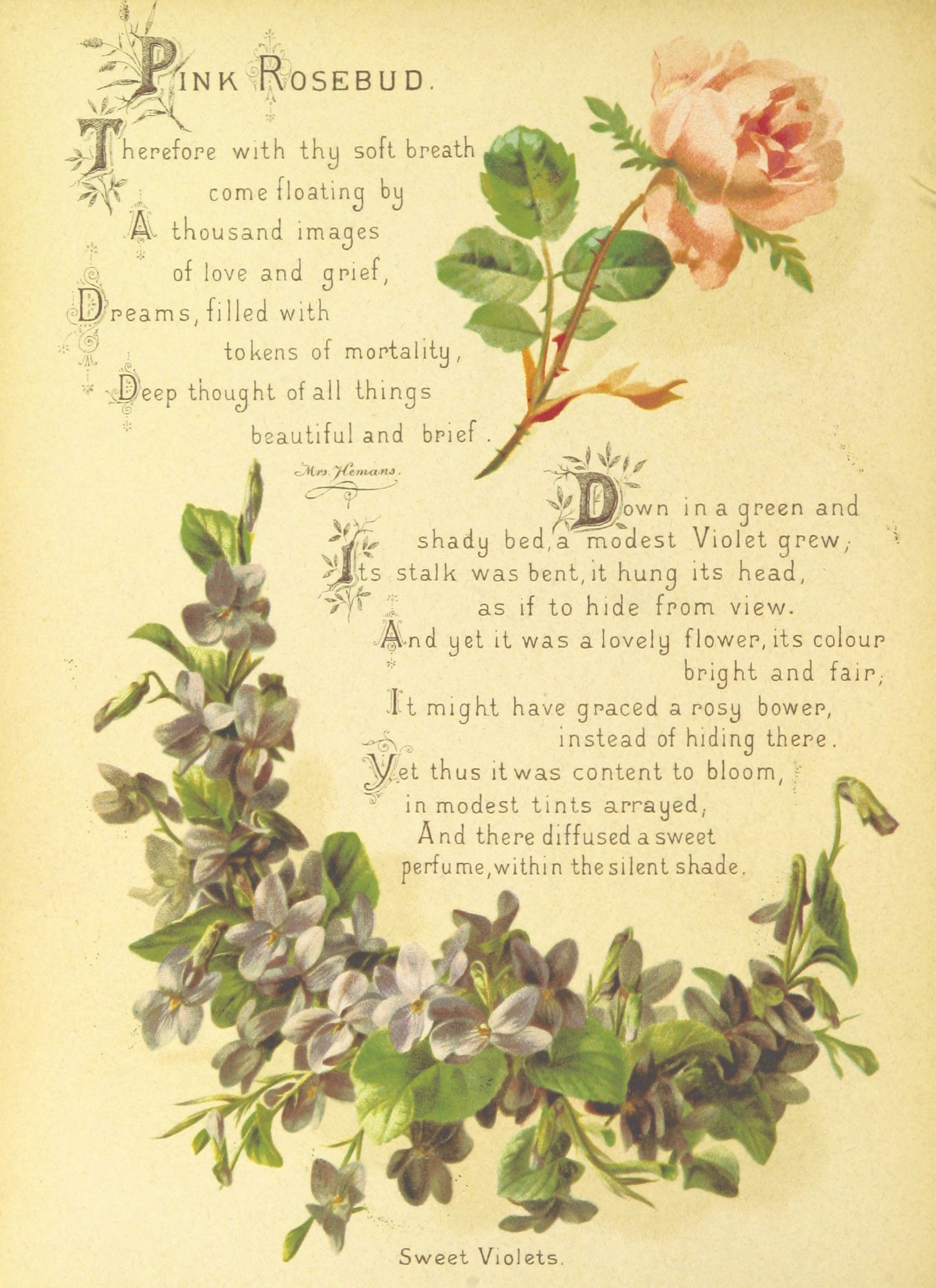 PINK ROSEBUD.

Therefore with thy soft breath
come floating by
A thousand images
of love and grief,
Dreams, filled with
tokens of mortality,
Deep thought of all things
beautiful and brief.

Mrs. Hemans.

Down in a green and
shady bed, a modest Violet grew;
Its stalk was bent, it hung its head,
as if to hide from view.
And yet it was a lovely flower, its colour
bright and fair;
It might have graced a rosy bower,
instead of hiding there.
Yet thus it was content to bloom,
in modest tints arrayed;
And there diffused a sweet
perfume, within the silent shade.

Sweet Violets.